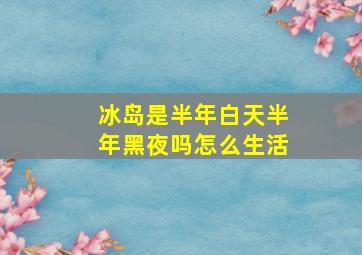 冰岛是半年白天半年黑夜吗怎么生活